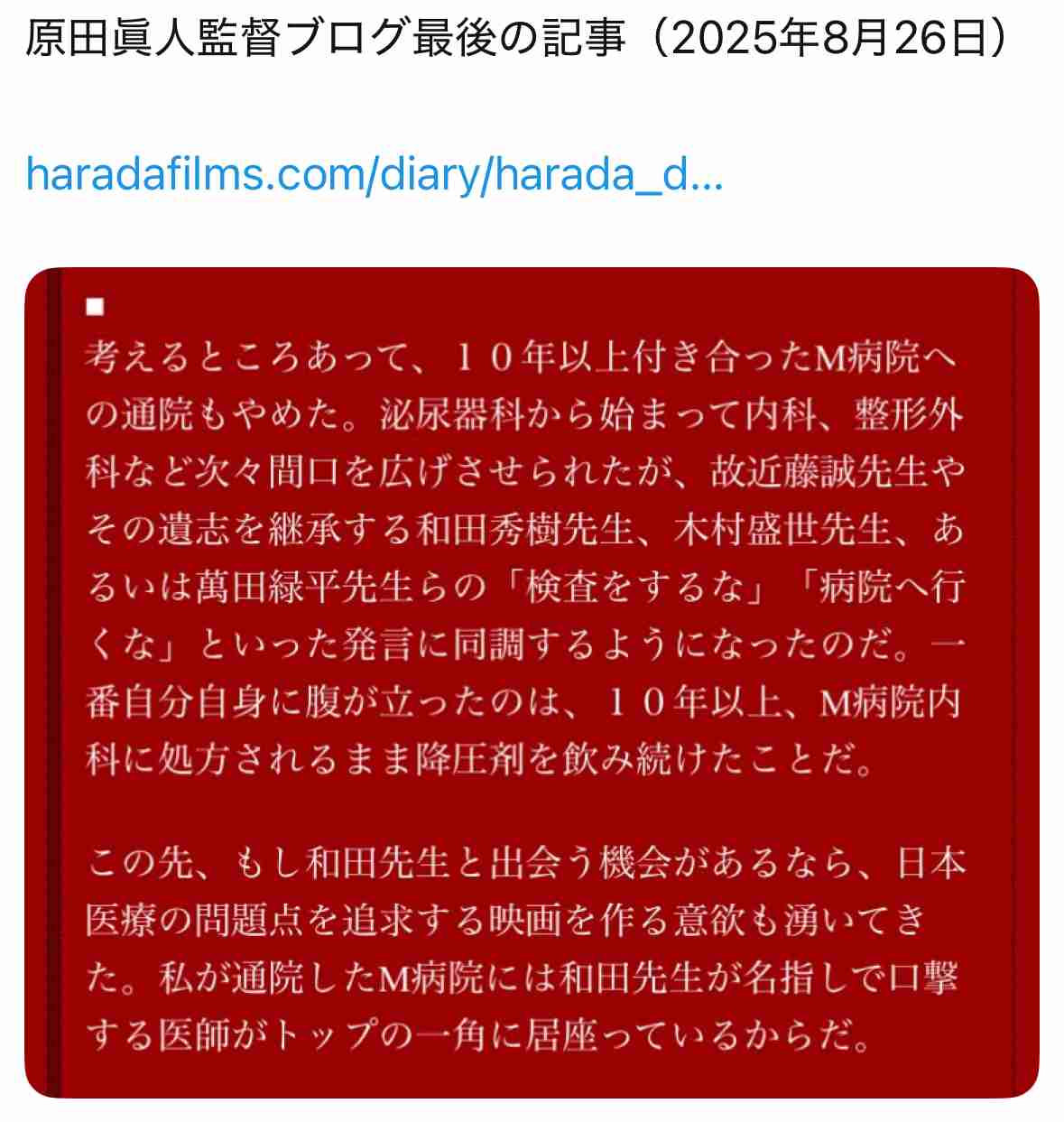 原田眞人監督ブログ最後の記事（2025年8月26日）

haradafilms.com/diary/harada_d...

■
考えるところあって、１０年以上付き合ったM病院への通院もやめた。泌尿器科から始まって内科、整形外科など次々間口を広げさせられたが、故近藤誠先生やその遺志を継承する和田秀樹先生、木村盛世先生、あるいは萬田緑平先生らの「検査をするな」「病院へ行くな」といった発言に同調するようになったのだ。一番自分自身に腹が立ったのは、１０年以上、M病院内科に処方されるまま降圧剤を飲み続けたことだ。

この先、もし和田先生と出会う機会があるなら、日本医療の問題点を追求する映画を作る意欲も湧いてきた。私が通院したM病院には和田先生が名指しで口撃する医師がトップの一角に居座っているからだ。